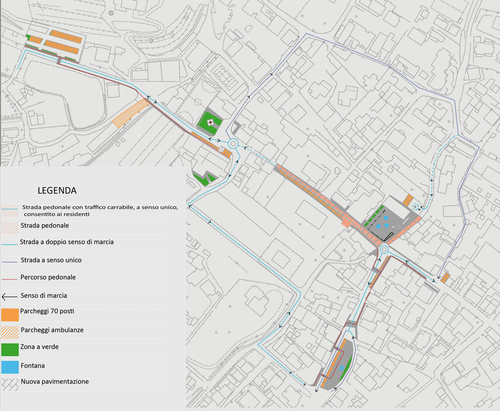 LEGENDA

Strada pedonale con traffico carrabile, a senso unico, consentito ai residenti

Strada pedonale

Strada a doppio senso di marcia

Strada a senso unico

Percorso pedonale

Senso di marcia

Parcheggi 70 posti

Parcheggi ambulanze

Zona a verde

Fontana

Nuova pavimentazione